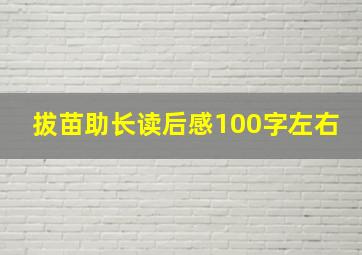 拔苗助长读后感100字左右